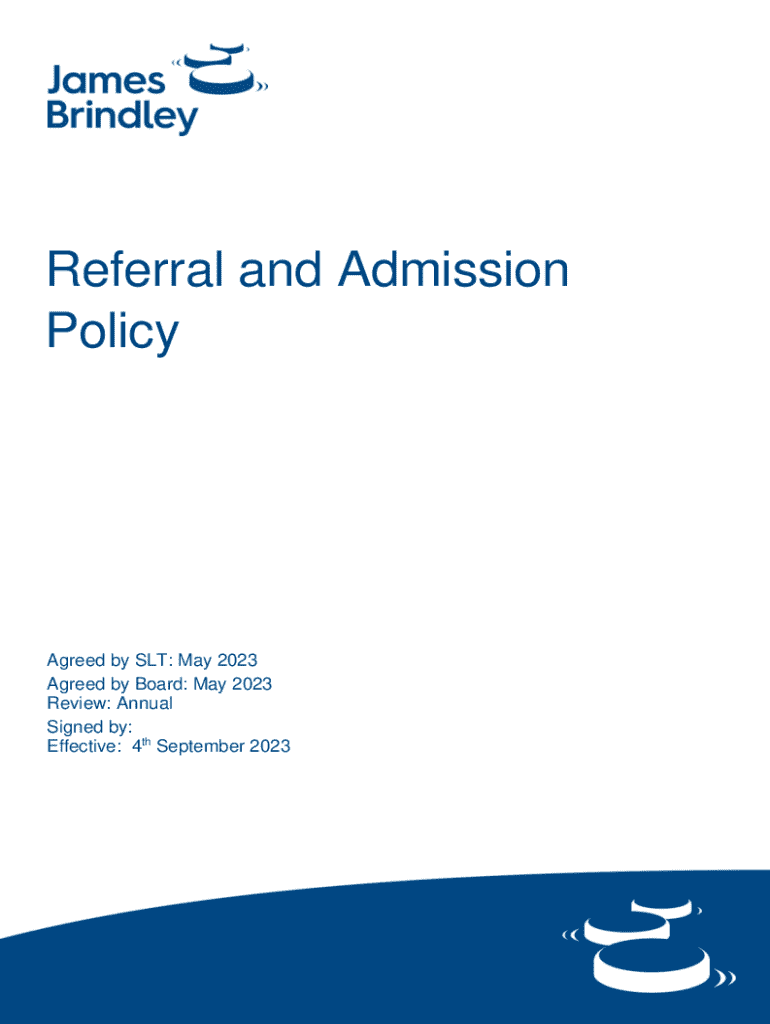 James Brindley

Referral and Admission Policy

Agreed by SLT: May 2023
Agreed by Board: May 2023
Review: Annual
Signed by:
Effective: 4$^{th}$ September 2023